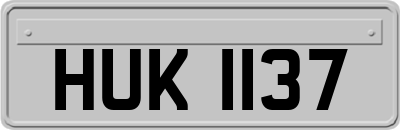 HUK 1137